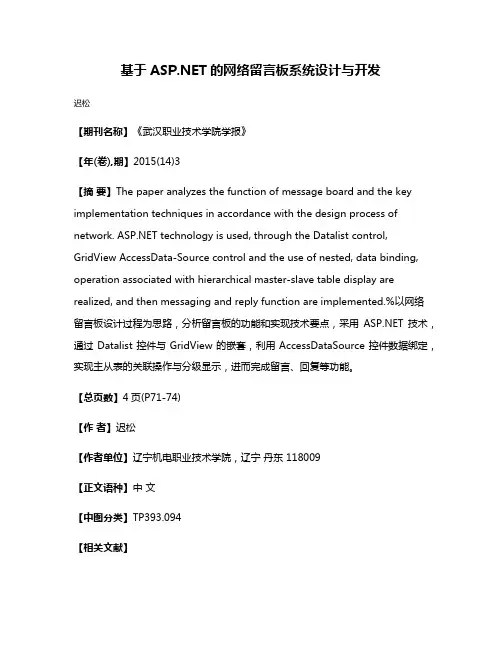 基于 ASP.NET 的网络留言板系统设计与开发

迟松

【期刊名称】《武汉职业技术学院学报》

【年(卷),期】2015(14)3

【摘 要】The paper analyzes the function of message board and the key implementation techniques in accordance with the design process of network. ASP.NET technology is used, through the Datalist control, GridView AccessData-Source control and the use of nested, data binding, operation associated with hierarchical master-slave table display are realized, and then messaging and reply function are implemented.%以网络留言板设计过程为思路，分析留言板的功能和实现技术要点，采用 ASP.NET 技术，通过 Datalist 控件与 GridView 的嵌套，利用 AccessDataSource 控件数据绑定，实现主从表的关联操作与分级显示，进而完成留言、回复等功能。

【总页数】4 页(P71-74)

【作 者】迟松

【作者单位】辽宁机电职业技术学院，辽宁 丹东 118009

【正文语种】中 文

【中图分类】TP393.094

【相关文献】